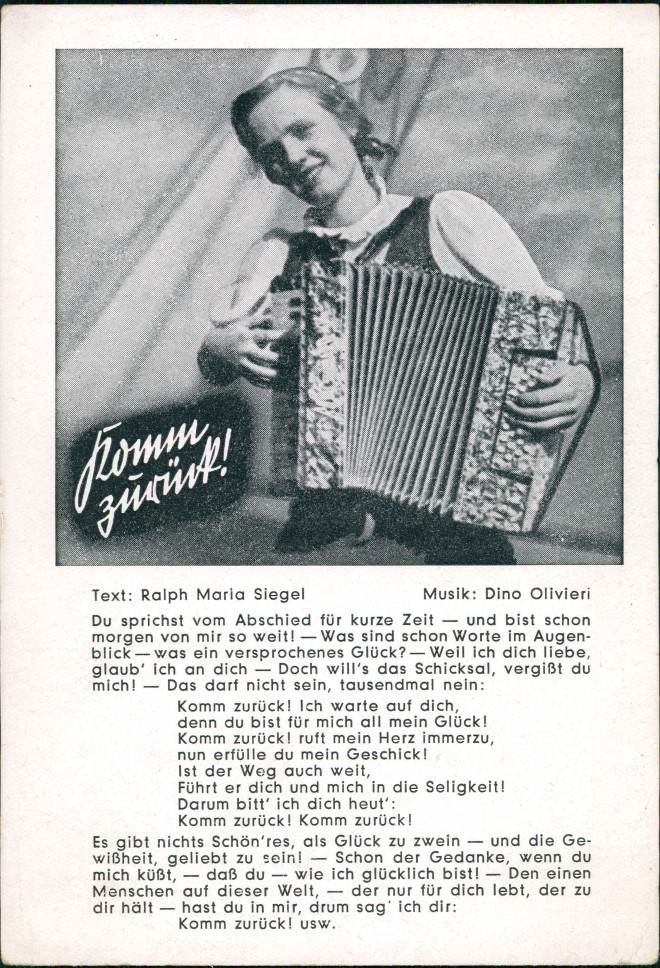 Komm zurück!

Text: Ralph Maria Siegel

Musik: Dino Olivieri

Du sprichst vom Abschied für kurze Zeit — und bist schon morgen von mir so weit! — Was sind schon Worte im Augenblick — was ein versprochenes Glück? — Weil ich dich liebe, glaub' ich an dich — Doch will's das Schicksal, vergißt du mich! — Das darf nicht sein, tausendmal nein:

Komm zurück! Ich warte auf dich,
denn du bist für mich all mein Glück!
Komm zurück! ruft mein Herz immerzu,
nun erfülle du mein Geschick!
Ist der Weg auch weit,
Führt er dich und mich in die Seligkeit!
Darum bitt' ich dich heut':
Komm zurück! Komm zurück!

Es gibt nichts Schön'res, als Glück zu zwein — und die Gewißheit, geliebt zu sein! — Schon der Gedanke, wenn du mich küßt, — daß du — wie ich glücklich bist! — Den einen Menschen auf dieser Welt, — der nur für dich lebt, der zu dir hält — hast du in mir, drum sag' ich dir:
Komm zurück! usw.